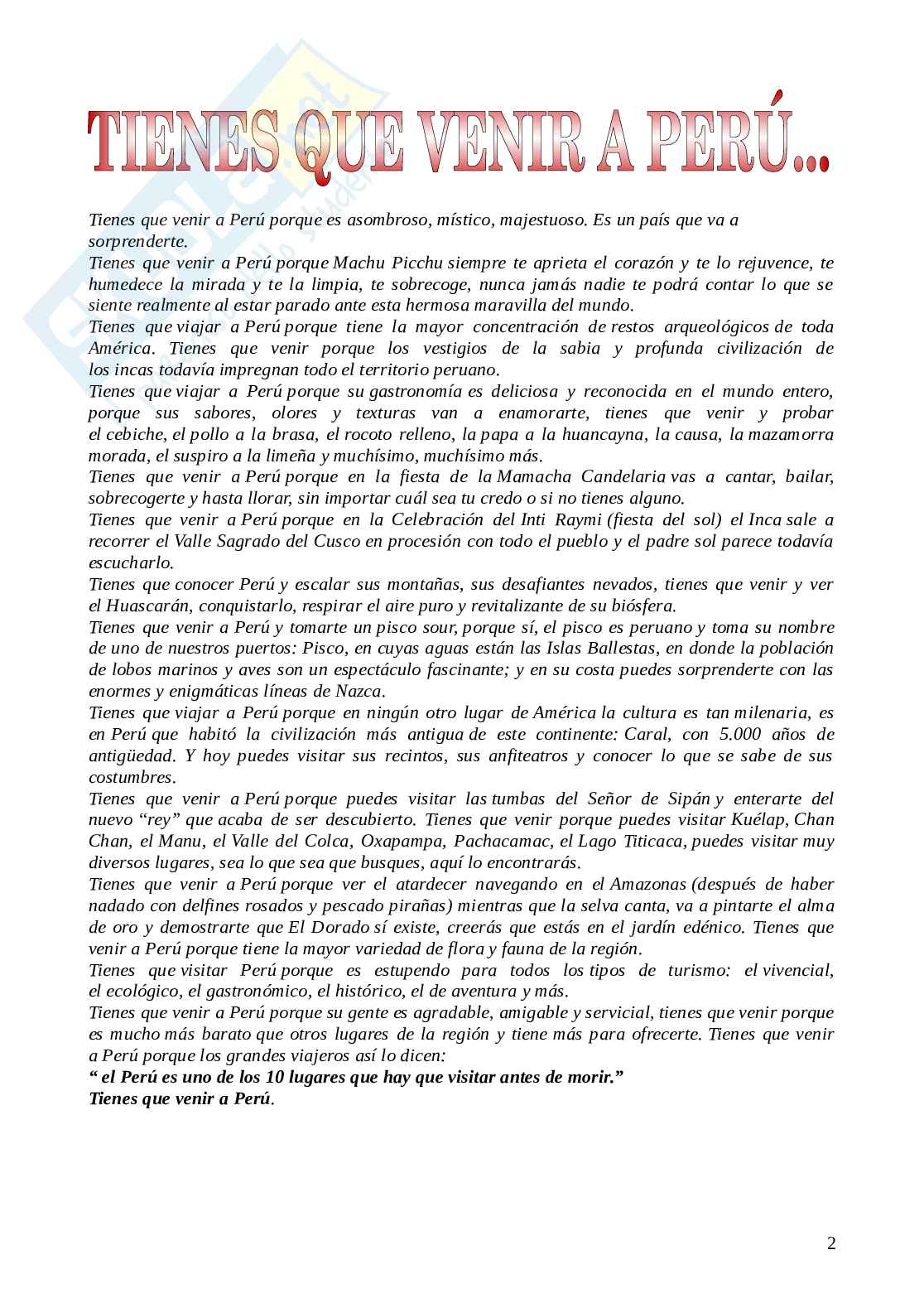 TIENES QUE VENIR A PERÚ...

Tienes que venir a Perú porque es asombroso, místico, majestuoso. Es un país que va a sorprenderte.
Tienes que venir a Perú porque Machu Picchu siempre te aprieta el corazón y te lo rejuvence, te humedece la mirada y te la limpia, te sobrecoge, nunca jamás nadie te podrá contar lo que se siente realmente al estar parado ante esta hermosa maravilla del mundo.
Tienes que viajar a Perú porque tiene la mayor concentración de restos arqueológicos de toda América. Tienes que venir porque los vestigios de la sabia y profunda civilización de los incas todavía impregnan todo el territorio peruano.
Tienes que viajar a Perú porque su gastronomía es deliciosa y reconocida en el mundo entero, porque sus sabores, olores y texturas van a enamorarte, tienes que venir y probar el cebiche, el pollo a la brasa, el rocoto relleno, la papa a la huancayna, la causa, la mazamorra morada, el suspiro a la limeña y muchísimo, muchísimo más.
Tienes que venir a Perú porque en la fiesta de la Mamacha Candelaria vas a cantar, bailar, sobrecogerte y hasta llorar, sin importar cuál sea tu credo o si no tienes alguno.
Tienes que venir a Perú porque en la Celebración del Inti Raymi (fiesta del sol) el Inca sale a recorrer el Valle Sagrado del Cusco en procesión con todo el pueblo y el padre sol parece todavía escucharlo.
Tienes que conocer Perú y escalar sus montañas, sus desafiantes nevados, tienes que venir y ver el Huascarán, conquistarlo, respirar el aire puro y revitalizante de su biósfera.
Tienes que venir a Perú y tomarte un pisco sour, porque sí, el pisco es peruano y toma su nombre de uno de nuestros puertos: Pisco, en cuyas aguas están las Islas Ballestas, en donde la población de lobos marinos y aves son un espectáculo fascinante; y en su costa puedes sorprenderte con las enormes y enigmáticas líneas de Nazca.
Tienes que viajar a Perú porque en ningún otro lugar de América la cultura es tan milenaria, es en Perú que habitó la civilización más antigua de este continente: Caral, con 5.000 años de antigüedad. Y hoy puedes visitar sus recintos, sus anfiteatros y conocer lo que se sabe de sus costumbres.
Tienes que venir a Perú porque puedes visitar las tumbas del Señor de Sipán y enterarte del nuevo “rey” que acaba de ser descubierto. Tienes que venir porque puedes visitar Kuélap, Chan Chan, el Manu, el Valle del Colca, Oxapampa, Pachacamac, el Lago Titicaca, puedes visitar muy diversos lugares, sea lo que sea que busques, aquí lo encontrarás.
Tienes que venir a Perú porque ver el atardecer navegando en el Amazonas (después de haber nadado con delfines rosados y pescado pirañas) mientras que la selva canta, va a pintarte el alma de oro y demostrarte que El Dorado sí existe, creerás que estás en el jardín edénico. Tienes que venir a Perú porque tiene la mayor variedad de flora y fauna de la región.
Tienes que visitar Perú porque es estupendo para todos los tipos de turismo: el vivencial, el ecológico, el gastronómico, el histórico, el de aventura y más.
Tienes que venir a Perú porque su gente es agradable, amigable y servicial, tienes que venir porque es mucho más barato que otros lugares de la región y tiene más para ofrecerte. Tienes que venir a Perú porque los grandes viajeros así lo dicen:
“ el Perú es uno de los 10 lugares que hay que visitar antes de morir.”
Tienes que venir a Perú.

2